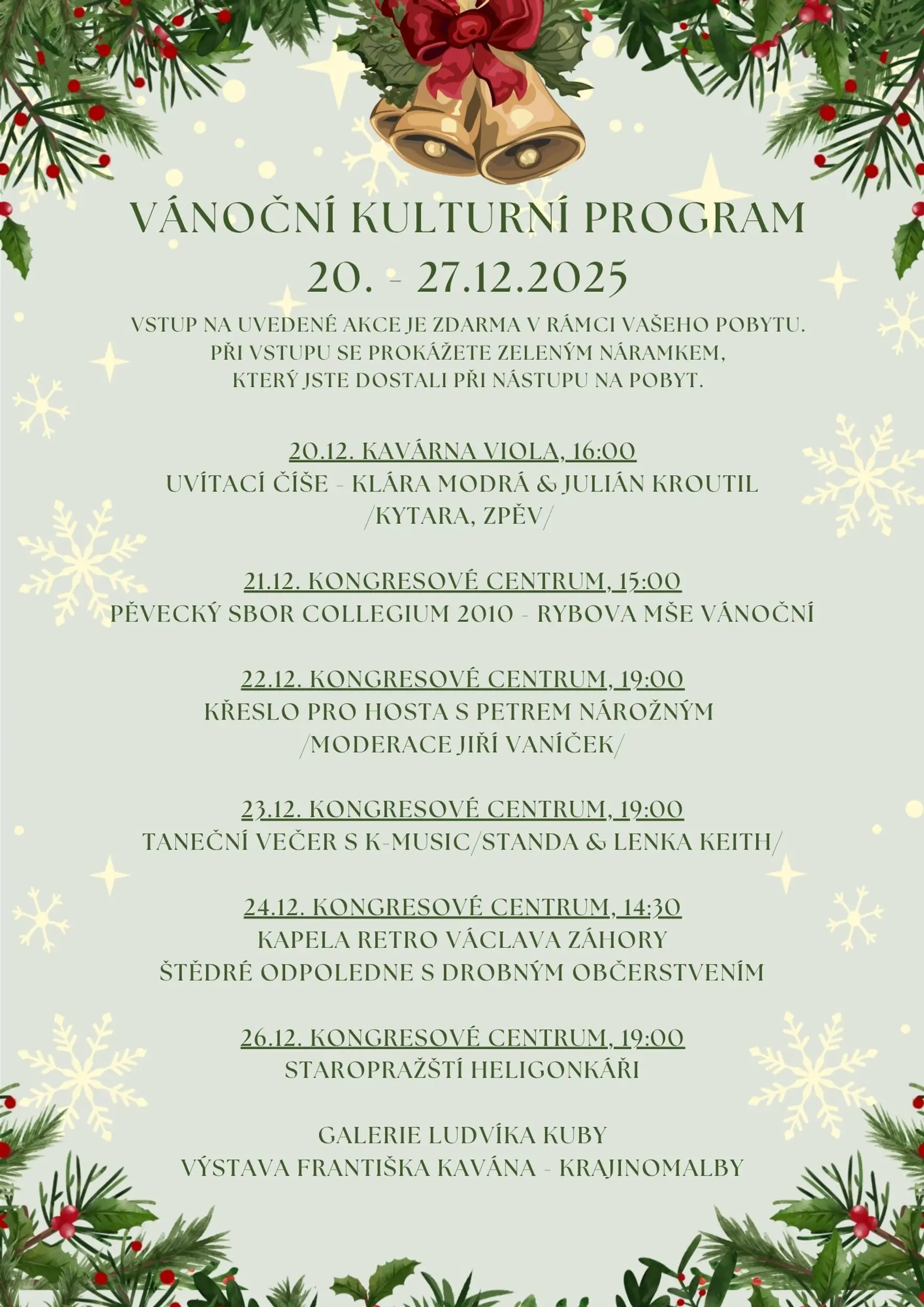 VÁNOČNÍ KULTURNÍ PROGRAM
20. - 27.12.2025

VSTUP NA UVEDENÉ AKCE JE ZDARMA V RÁMCI VAŠEHO POBYTU. PŘI VSTUPU SE PROKÁŽETE ZELENÝM NÁRAMKEM, KTERÝ JSTE DOSTALI PŘI NÁSTUPU NA POBYT.

20.12. KAVÁRNA VIOLA, 16:00
UVÍTACÍ ČÍŠE - KLÁRA MODRÁ & JULIÁN KROUTIL /KYTARA, ZPĚV/

21.12. KONGRESOVÉ CENTRUM, 15:00
PĚVECKÝ SBOR COLLEGIUM 2010 - RYBOVA MŠE VÁNOČNÍ

22.12. KONGRESOVÉ CENTRUM, 19:00
KŘESLO PRO HOSTA S PETREM NÁROŽNÝM /MODERACE JIŘÍ VANÍČEK/

23.12. KONGRESOVÉ CENTRUM, 19:00
TANEČNÍ VEČER S K-MUSIC/STANDA & LENKA KEITH/

24.12. KONGRESOVÉ CENTRUM, 14:30
KAPELA RETRO VÁCLAVA ZÁHORY
ŠTĚDRÉ ODPOLEDNE S DROBNÝM OBČERSTVENÍM

26.12. KONGRESOVÉ CENTRUM, 19:00
STAROPRAŽŠTÍ HELIGONKÁŘI

GALERIE LUDVÍKA KUBY
VÝSTAVA FRANTIŠKA KAVÁNA - KRAJINOMALBY